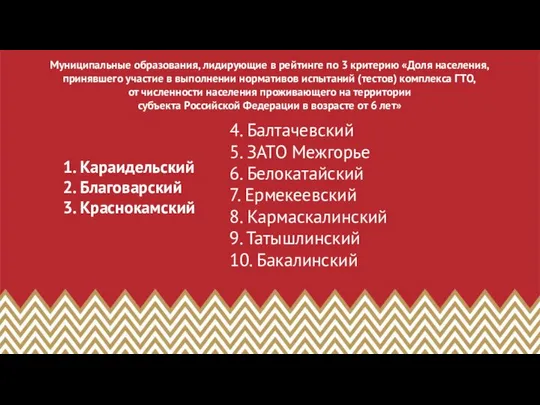 Муниципальные образования, лидирующие в рейтинге по 3 критерию «Доля населения, принявшего участие в выполнении нормативов испытаний (тестов) комплекса ГТО, от численности населения проживающего на территории субъекта Российской Федерации в возрасте от 6 лет»

1. Караидельский
2. Благоварский
3. Краснокамский

4. Балтачевский
5. ЗАТО Межгорье
6. Белокатайский
7. Ермекеевский
8. Кармаскалинский
9. Татышлинский
10. Бакалинский